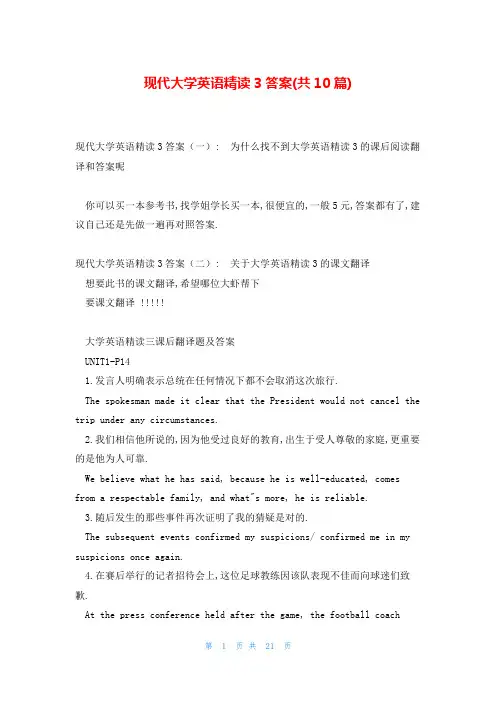 现代大学英语精读3答案(共10篇)

现代大学英语精读3答案（一）： 为什么找不到大学英语精读3的课后阅读翻译和答案呢

你可以买一本参考书,找学姐学长买一本,很便宜的,一般5元,答案都有了,建议自己还是先做一遍再对照答案.

现代大学英语精读3答案（二）： 关于大学英语精读3的课文翻译
想要此书的课文翻译,希望哪位大虾帮下
要课文翻译 !!!!!

大学英语精读三课后翻译题及答案
UNIT1-P14
1.发言人明确表示总统在任何情况下都不会取消这次旅行.
The spokesman made it clear that the President would not cancel the trip under any circumstances.
2.我们相信他所说的,因为他受过良好的教育,出生于受人尊敬的家庭,更重要的是他为人可靠.
We believe what he has said, because he is well-educated, comes from a respectable family, and what"s more, he is reliable.
3.随后发生的那些事件再次证明了我的猜疑是对的.
The subsequent events confirmed my suspicions/ confirmed me in my suspicions once again.
4.在赛后举行的记者招待会上,这位足球教练因该队表现不佳而向球迷们致歉.
At the press conference held after the game, the football coach

第 1 页 共 21 页